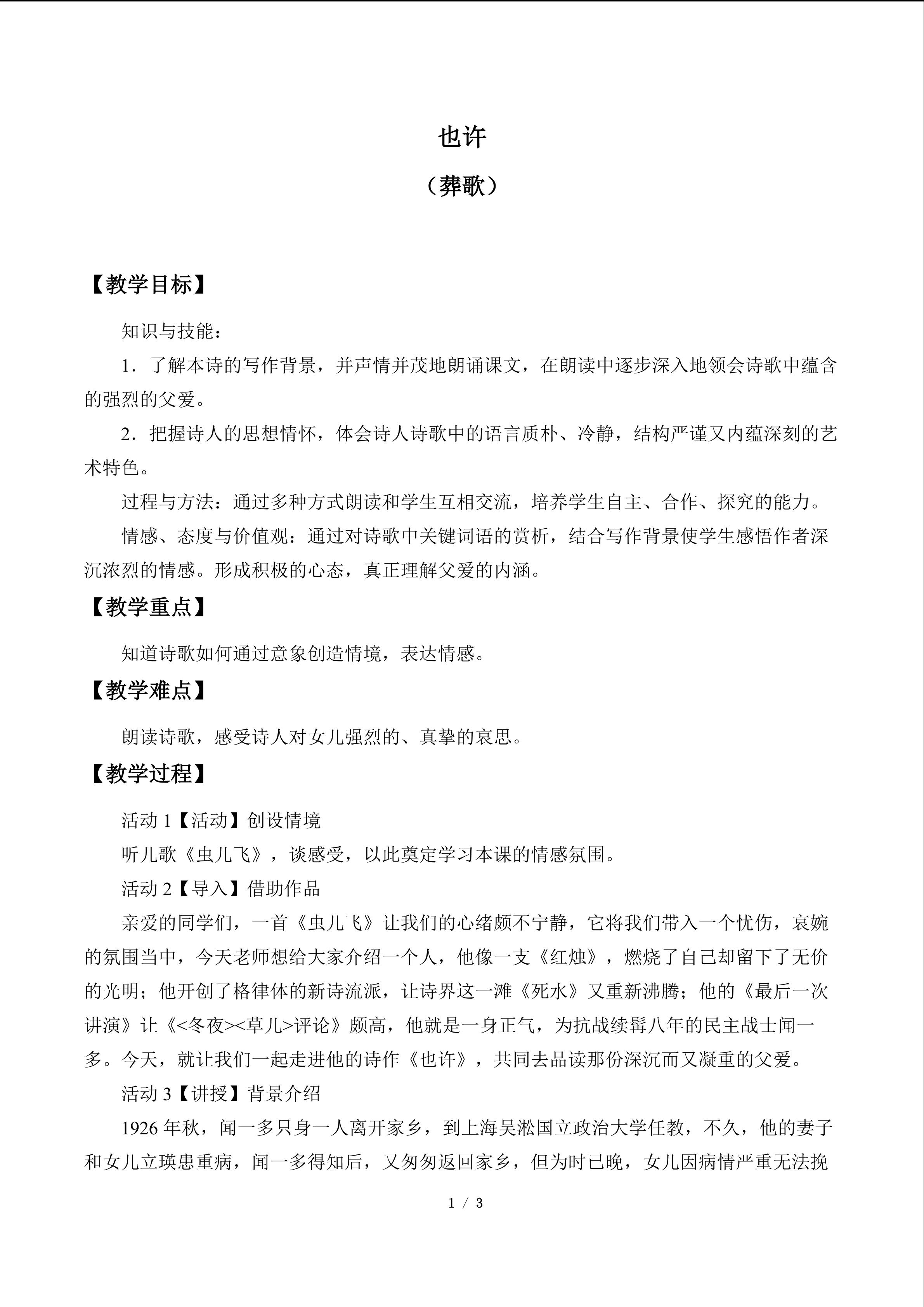 也许

（葬歌）

【教学目标】

知识与技能：

1．了解本诗的写作背景，并声情并茂地朗诵课文，在朗读中逐步深入地领会诗歌中蕴含的强烈的父爱。

2．把握诗人的思想情怀，体会诗人诗歌中的语言质朴、冷静，结构严谨又内蕴深刻的艺术特色。

过程与方法：通过多种方式朗读和学生互相交流，培养学生自主、合作、探究的能力。

情感、态度与价值观：通过对诗歌中关键词语的赏析，结合写作背景使学生感悟作者深沉浓烈的情感。形成积极的心态，真正理解父爱的内涵。

【教学重点】

知道诗歌如何通过意象创造情境，表达情感。

【教学难点】

朗读诗歌，感受诗人对女儿强烈的、真挚的哀思。

【教学过程】

活动 1【活动】创设情境

听儿歌《虫儿飞》，谈感受，以此奠定学习本课的情感氛围。

活动 2【导入】借助作品

亲爱的同学们，一首《虫儿飞》让我们的心绪颇不宁静，它将我们带入一个忧伤，哀婉的氛围当中，今天老师想给大家介绍一个人，他像一支《红烛》，燃烧了自己却留下了无价的光明；他开创了格律体的新诗流派，让诗界这一滩《死水》又重新沸腾；他的《最后一次讲演》让《<冬夜><草儿>评论》颇高，他就是一身正气，为抗战续髯八年的民主战士闻一多。今天，就让我们一起走进他的诗作《也许》，共同去品读那份深沉而又凝重的父爱。

活动 3【讲授】背景介绍

1926 年秋，闻一多只身一人离开家乡，到上海吴淞国立政治大学任教，不久，他的妻子和女儿立瑛患重病，闻一多得知后，又匆匆返回家乡，但为时已晚，女儿因病情严重无法挽

1 / 3